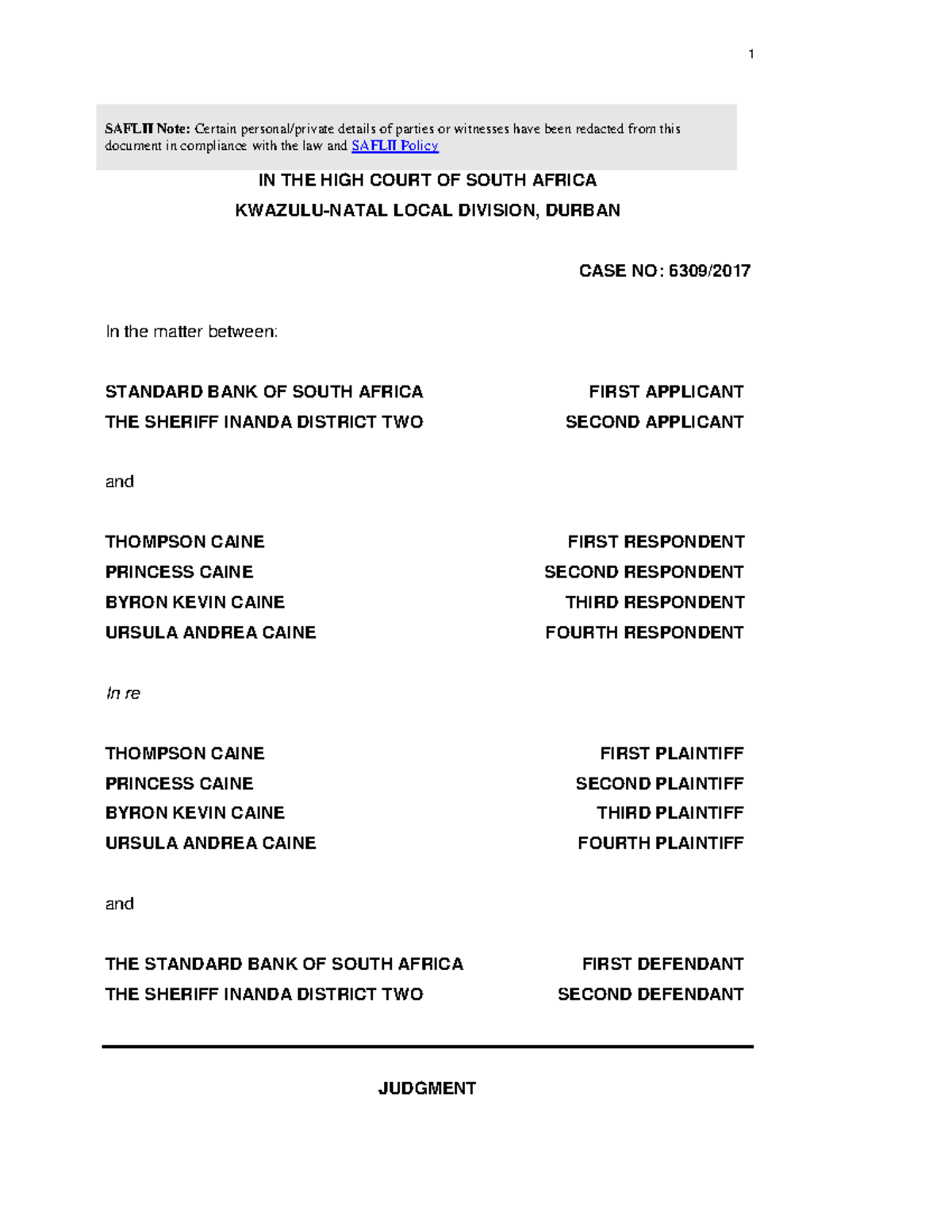 1

SAFLII Note: Certain personal/private details of parties or witnesses have been redacted from this document in compliance with the law and SAFLII Policy

IN THE HIGH COURT OF SOUTH AFRICA
KWAZULU-NATAL LOCAL DIVISION, DURBAN

CASE NO: 6309/2017

In the matter between:

STANDARD BANK OF SOUTH AFRICA FIRST APPLICANT
THE SHERIFF INANDA DISTRICT TWO SECOND APPLICANT

and

THOMPSON CAINE FIRST RESPONDENT
PRINCESS CAINE SECOND RESPONDENT
BYRON KEVIN CAINE THIRD RESPONDENT
URSULA ANDREA CAINE FOURTH RESPONDENT

In re

THOMPSON CAINE FIRST PLAINTIFF
PRINCESS CAINE SECOND PLAINTIFF
BYRON KEVIN CAINE THIRD PLAINTIFF
URSULA ANDREA CAINE FOURTH PLAINTIFF

and

THE STANDARD BANK OF SOUTH AFRICA FIRST DEFENDANT
THE SHERIFF INANDA DISTRICT TWO SECOND DEFENDANT

JUDGMENT